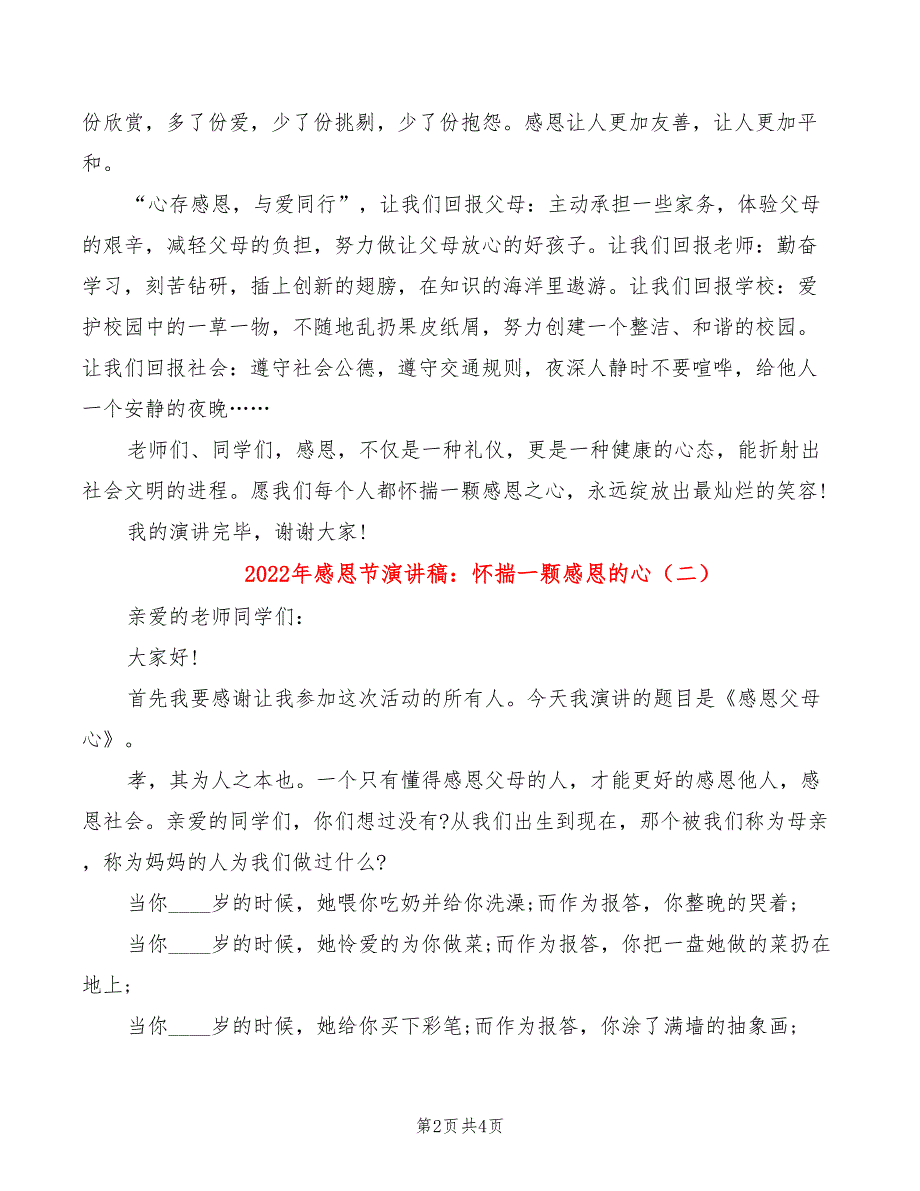 份欣赏，多了份爱，少了份挑剔，少了份抱怨。感恩让人更加友善，让人更加平和。

“心存感恩，与爱同行”，让我们回报父母：主动承担一些家务，体验父母的艰辛，减轻父母的负担，努力做让父母放心的好孩子。让我们回报老师：勤奋学习，刻苦钻研，插上创新的翅膀，在知识的海洋里遨游。让我们回报学校：爱护校园中的一草一物，不随地乱扔果皮纸屑，努力创建一个整洁、和谐的校园。让我们回报社会：遵守社会公德，遵守交通规则，夜深人静时不要喧哗，给他人一个安静的夜晚……

老师们、同学们，感恩，不仅是一种礼仪，更是一种健康的心态，能折射出社会文明的进程。愿我们每个人都怀揣一颗感恩之心，永远绽放出最灿烂的笑容！

我的演讲完毕，谢谢大家！

2022年感恩节演讲稿：怀揣一颗感恩的心（二）

亲爱的老师同学们：

大家好！

首先我要感谢让我参加这次活动的所有人。今天我演讲的题目是《感恩父母心》。

孝，其为人之本也。一个只有懂得感恩父母的人，才能更好的感恩他人，感恩社会。亲爱的同学们，你们想过没有?从我们出生到现在，那个被我们称为母亲，称为妈妈的人为我们做过什么?

当你____岁的时候，她喂你吃奶并给你洗澡;而作为报答，你整晚的哭着;

当你____岁的时候，她怜爱的为你做菜;而作为报答，你把一盘她做的菜扔在地上;

当你____岁的时候，她给你买下彩笔;而作为报答，你涂了满墙的抽象画;

第2页 共4页